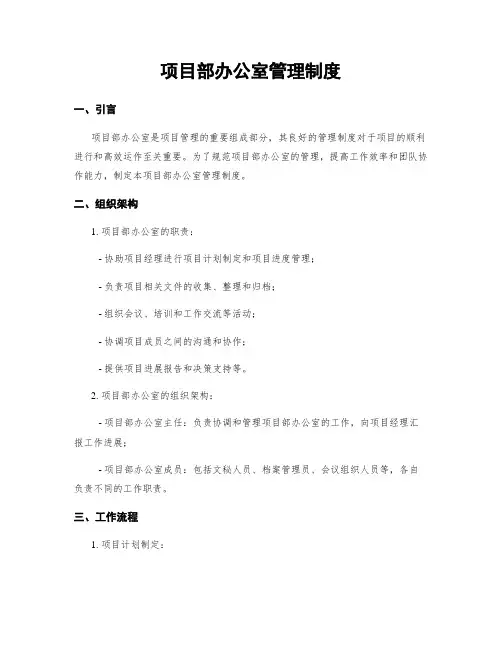 项目部办公室管理制度

一、引言

项目部办公室是项目管理的重要组成部分，其良好的管理制度对于项目的顺利进行和高效运作至关重要。为了规范项目部办公室的管理，提高工作效率和团队协作能力，制定本项目部办公室管理制度。

二、组织架构

1. 项目部办公室的职责：

- 协助项目经理进行项目计划制定和项目进度管理；

- 负责项目相关文件的收集、整理和归档；

- 组织会议、培训和工作交流等活动；

- 协调项目成员之间的沟通和协作；

- 提供项目进展报告和决策支持等。

2. 项目部办公室的组织架构：

- 项目部办公室主任：负责协调和管理项目部办公室的工作，向项目经理汇报工作进展；

- 项目部办公室成员：包括文秘人员、档案管理员、会议组织人员等，各自负责不同的工作职责。

三、工作流程

1. 项目计划制定：